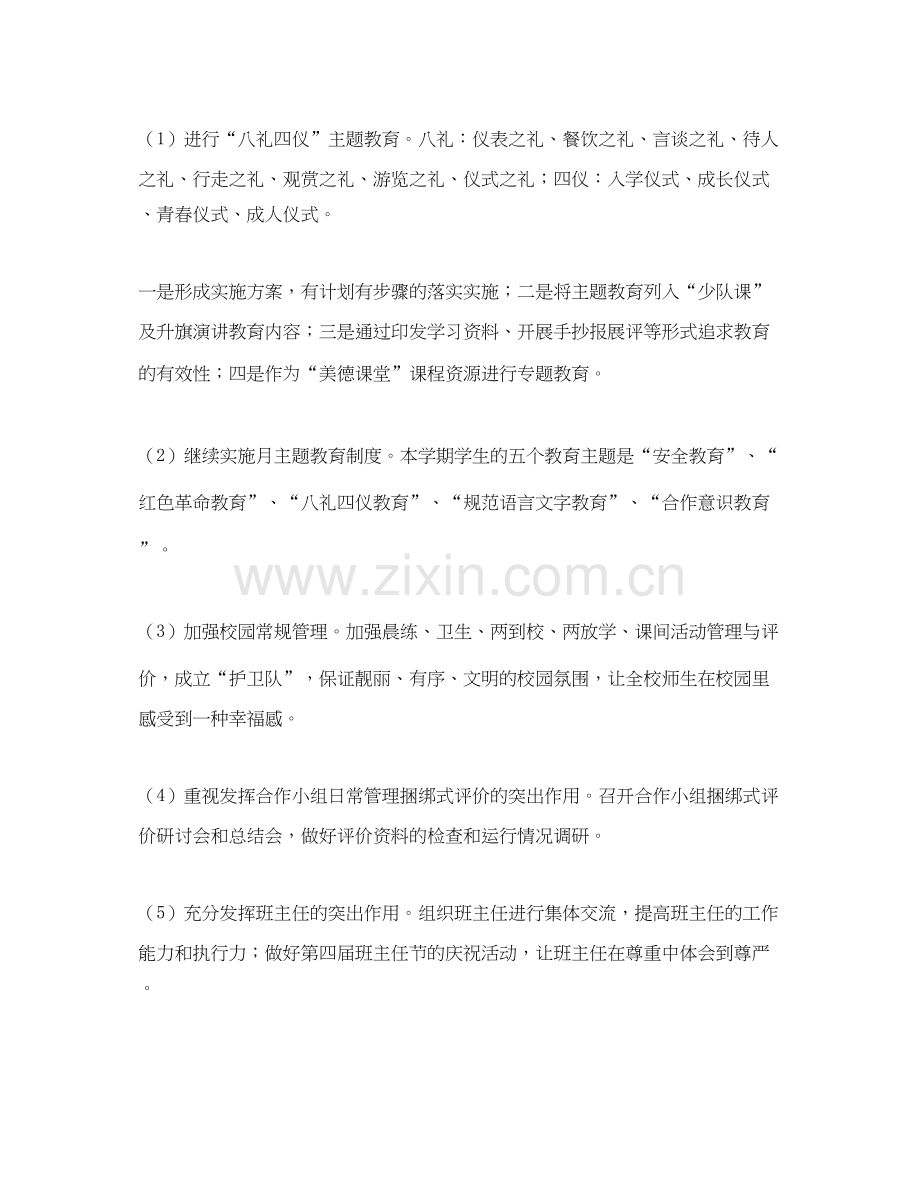 （1）进行“八礼四仪”主题教育。八礼：仪表之礼、餐饮之礼、言谈之礼、待人之礼、行走之礼、观赏之礼、游览之礼、仪式之礼；四仪：入学仪式、成长仪式、青春仪式、成人仪式。

一是形成实施方案，有计划有步骤的落实实施；二是将主题教育列入“少队课”及升旗演讲教育内容；三是通过印发学习资料、开展手抄报展评等形式追求教育的有效性；四是作为“美德课堂”课程资源进行专题教育。

（2）继续实施月主题教育制度。本学期学生的五个教育主题是“安全教育”、“红色革命教育”、“八礼四仪教育”、“规范语言文字教育”、“合作意识教育”。

（3）加强校园常规管理。加强晨练、卫生、两到校、两放学、课间活动管理与评价，成立“护卫队”，保证靓丽、有序、文明的校园氛围，让全校师生在校园里感受到一种幸福感。

（4）重视发挥合作小组日常管理捆绑式评价的突出作用。召开合作小组捆绑式评价研讨会和总结会，做好评价资料的检查和运行情况调研。

（5）充分发挥班主任的突出作用。组织班主任进行集体交流，提高班主任的工作能力和执行力；做好第四届班主任节的庆祝活动，让班主任在尊重中体会到尊严。

www.zixin.com.cn